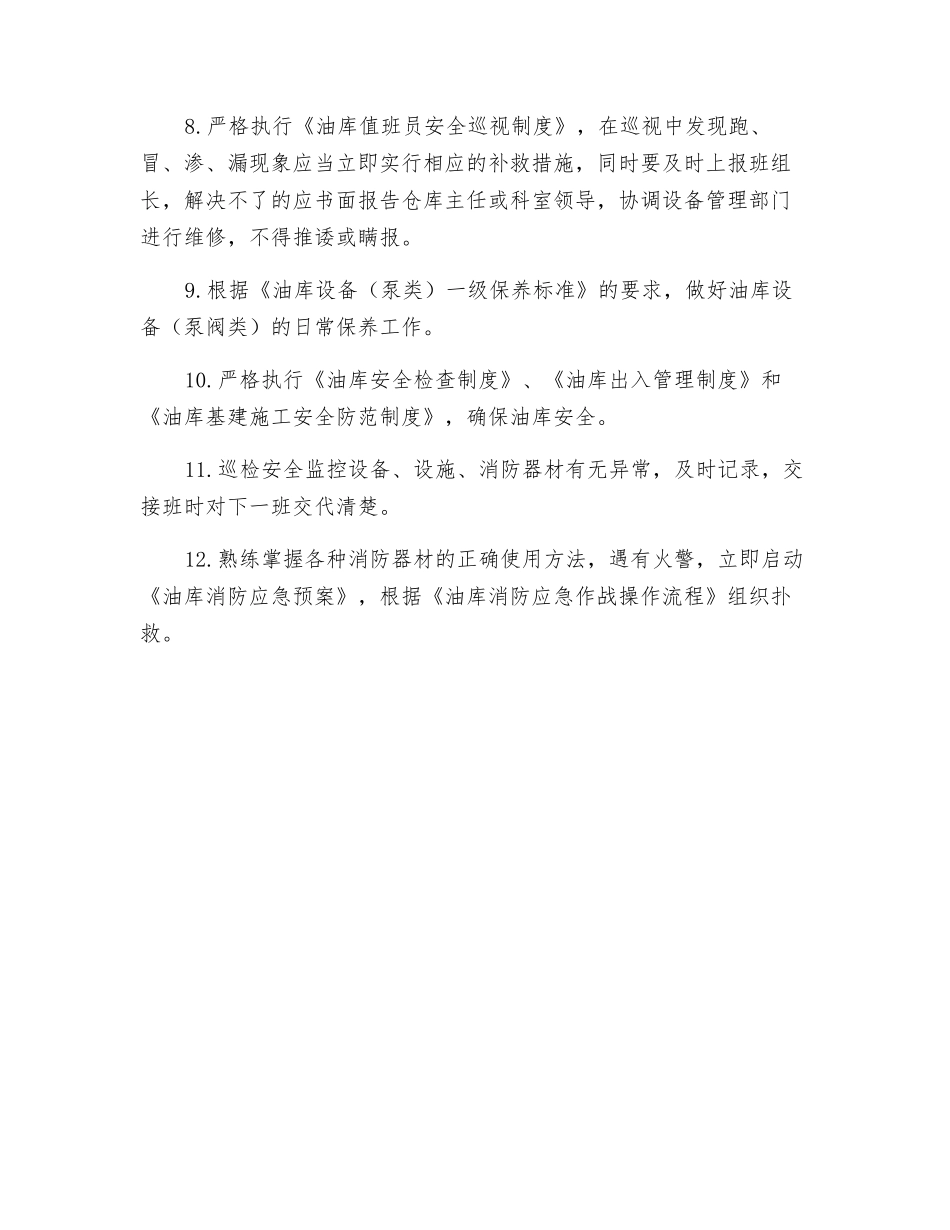 8. 严格执行《油库值班员安全巡视制度》，在巡视中发现跑、冒、渗、漏现象应当立即实行相应的补救措施，同时要及时上报班组长，解决不了的应书面报告仓库主任或科室领导，协调设备管理部门进行维修，不得推诿或瞒报。

9. 根据《油库设备（泵类）一级保养标准》的要求，做好油库设备（泵阀类）的日常保养工作。

10. 严格执行《油库安全检查制度》、《油库出入管理制度》和《油库基建施工安全防范制度》，确保油库安全。

11. 巡检安全监控设备、设施、消防器材有无异常，及时记录，交接班时对下一班交代清楚。

12. 熟练掌握各种消防器材的正确使用方法，遇有火警，立即启动《油库消防应急预案》，根据《油库消防应急作战操作流程》组织扑救。